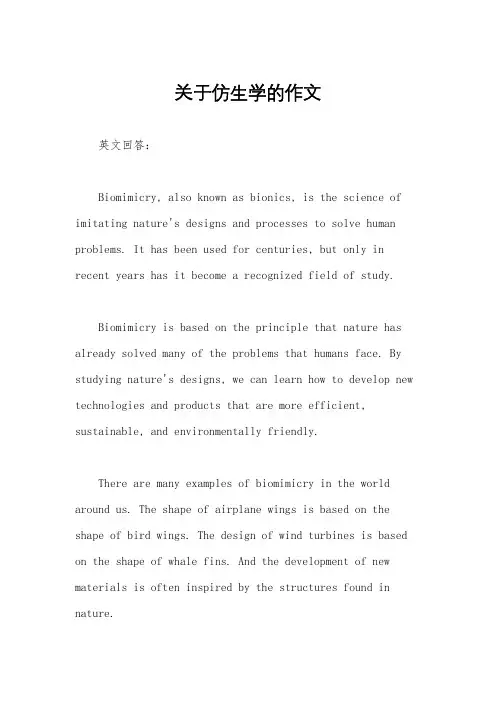 关于仿生学的作文

英文回答：

Biomimicry, also known as bionics, is the science of imitating nature's designs and processes to solve human problems. It has been used for centuries, but only in recent years has it become a recognized field of study.

Biomimicry is based on the principle that nature has already solved many of the problems that humans face. By studying nature's designs, we can learn how to develop new technologies and products that are more efficient, sustainable, and environmentally friendly.

There are many examples of biomimicry in the world around us. The shape of airplane wings is based on the shape of bird wings. The design of wind turbines is based on the shape of whale fins. And the development of new materials is often inspired by the structures found in nature.